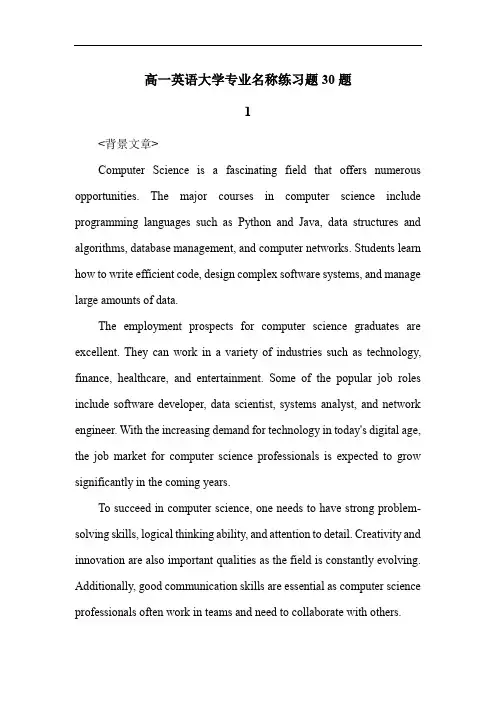 高一英语大学专业名称练习题30题

1

<背景文章>

Computer Science is a fascinating field that offers numerous opportunities. The major courses in computer science include programming languages such as Python and Java, data structures and algorithms, database management, and computer networks. Students learn how to write efficient code, design complex software systems, and manage large amounts of data.

The employment prospects for computer science graduates are excellent. They can work in a variety of industries such as technology, finance, healthcare, and entertainment. Some of the popular job roles include software developer, data scientist, systems analyst, and network engineer. With the increasing demand for technology in today's digital age, the job market for computer science professionals is expected to grow significantly in the coming years.

To succeed in computer science, one needs to have strong problem-solving skills, logical thinking ability, and attention to detail. Creativity and innovation are also important qualities as the field is constantly evolving. Additionally, good communication skills are essential as computer science professionals often work in teams and need to collaborate with others.